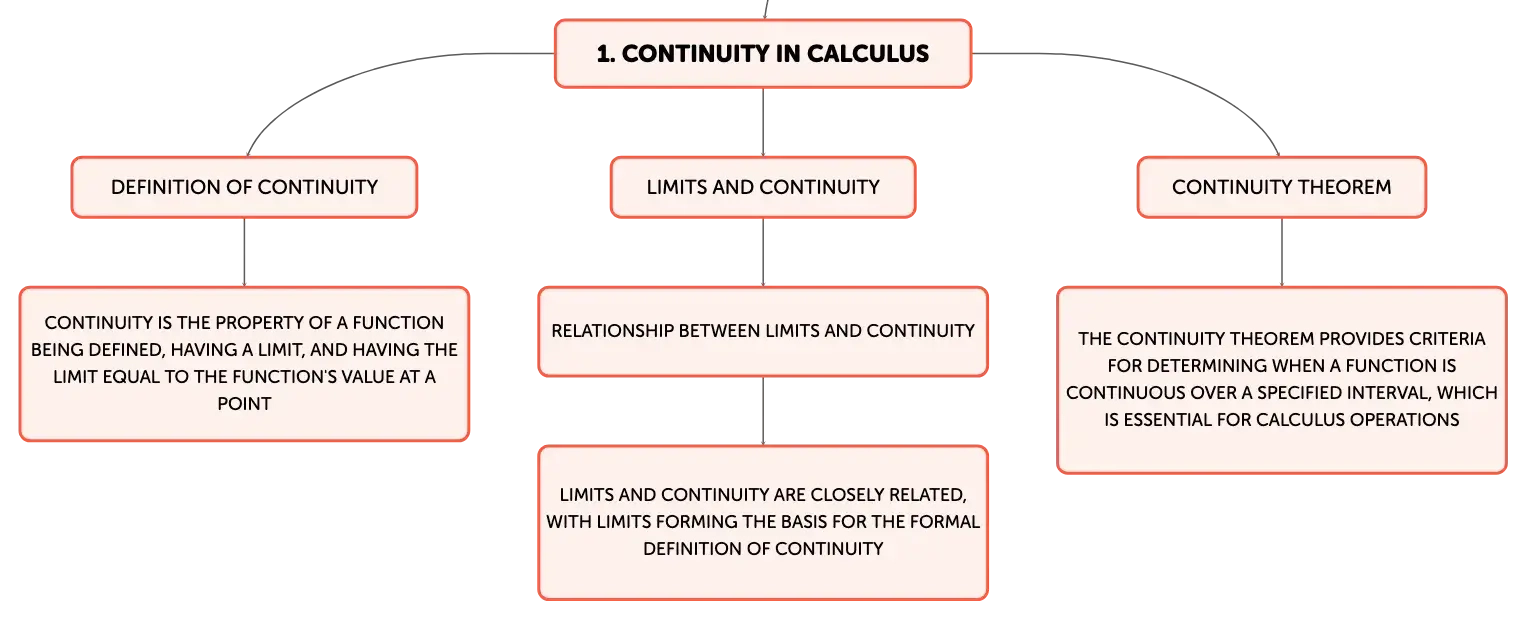 1. CONTINUITY IN CALCULUS

DEFINITION OF CONTINUITY

CONTINUITY IS THE PROPERTY OF A FUNCTION BEING DEFINED, HAVING A LIMIT, AND HAVING THE LIMIT EQUAL TO THE FUNCTION'S VALUE AT A POINT

LIMITS AND CONTINUITY

RELATIONSHIP BETWEEN LIMITS AND CONTINUITY

LIMITS AND CONTINUITY ARE CLOSELY RELATED, WITH LIMITS FORMING THE BASIS FOR THE FORMAL DEFINITION OF CONTINUITY

CONTINUITY THEOREM

THE CONTINUITY THEOREM PROVIDES CRITERIA FOR DETERMINING WHEN A FUNCTION IS CONTINUOUS OVER A SPECIFIED INTERVAL, WHICH IS ESSENTIAL FOR CALCULUS OPERATIONS